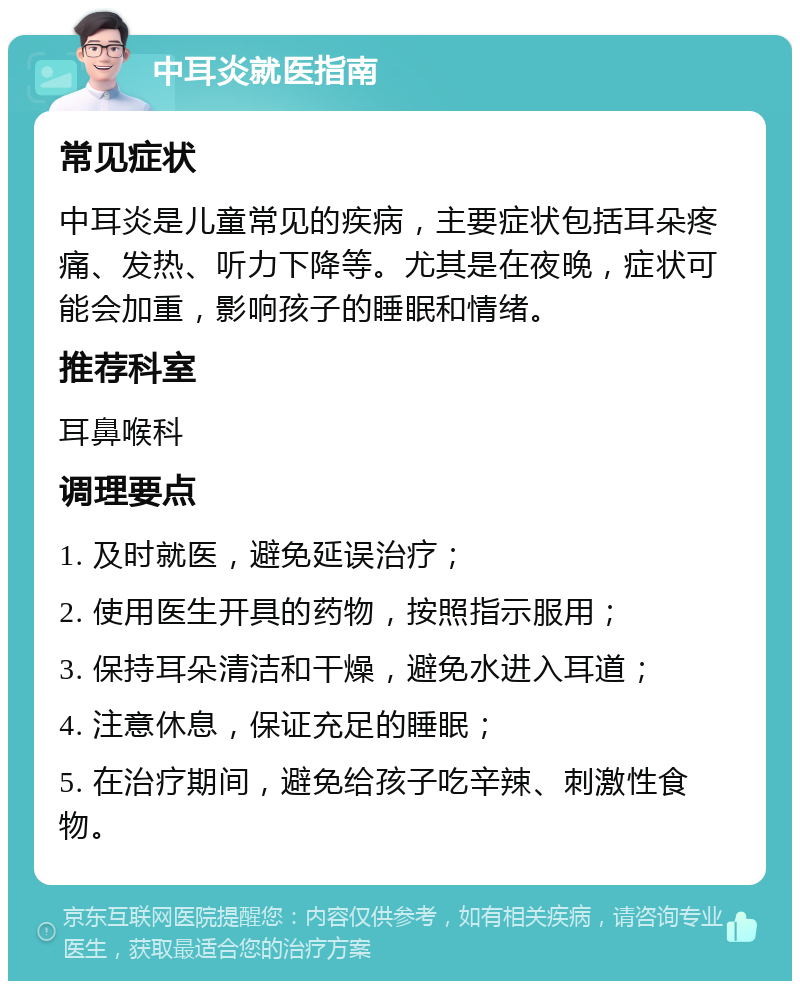 中耳炎就医指南

常见症状

中耳炎是儿童常见的疾病，主要症状包括耳朵疼痛、发热、听力下降等。尤其是在夜晚，症状可能会加重，影响孩子的睡眠和情绪。

推荐科室

耳鼻喉科

调理要点

1. 及时就医，避免延误治疗；

2. 使用医生开具的药物，按照指示服用；

3. 保持耳朵清洁和干燥，避免水进入耳道；

4. 注意休息，保证充足的睡眠；

5. 在治疗期间，避免给孩子吃辛辣、刺激性食物。

京东互联网医院提醒您：内容仅供参考，如有相关疾病，请咨询专业医生，获取最适合您的治疗方案